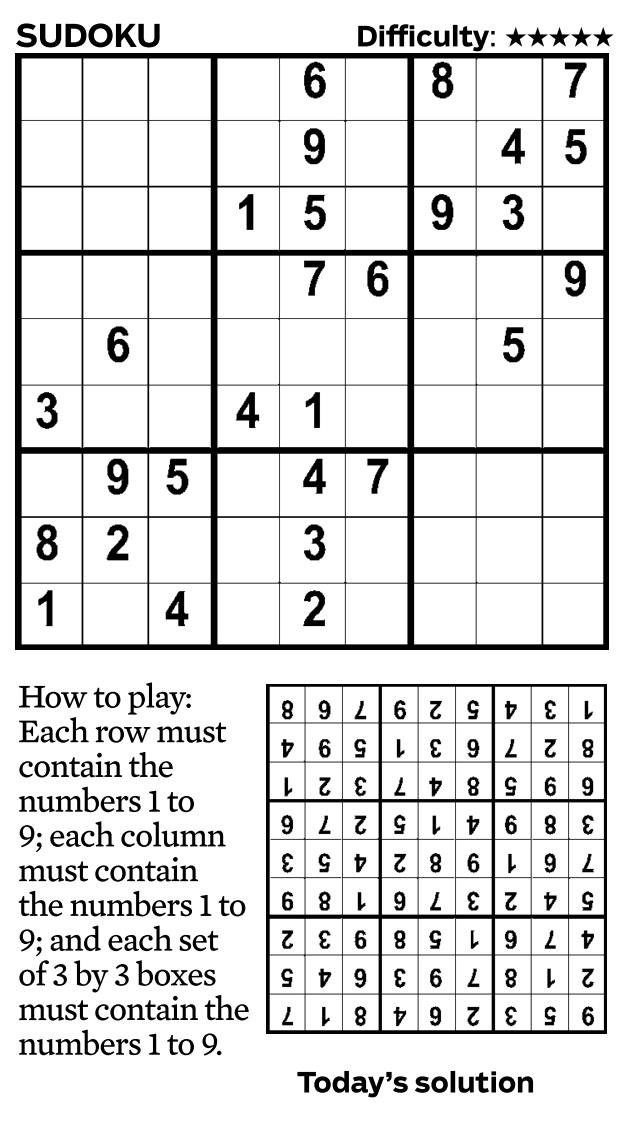 SUDOKU Difficulty: ★★★★★

| | | | | | | | | |
|---|---|---|---|---|---|---|---|---|
| | | | | 6 | | 8 | | 7 |
| | | | | 9 | | | 4 | 5 |
| | | | 1 | 5 | | 9 | 3 | |
| | | | | 7 | 6 | | | 9 |
| | 6 | | | | | | 5 | |
| 3 | | | 4 | 1 | | | | |
| | 9 | 5 | | 4 | 7 | | | |
| 8 | 2 | | | 3 | | | | |
| 1 | | 4 | | 2 | | | | |

How to play: Each row must contain the numbers 1 to 9; each column must contain the numbers 1 to 9; and each set of 3 by 3 boxes must contain the numbers 1 to 9.

| | | | | | | | | |
|---|---|---|---|---|---|---|---|---|
| 8 | 9 | 7 | 6 | 2 | 5 | 4 | 3 | 1 |
| 4 | 6 | 5 | 1 | 3 | 9 | 7 | 2 | 8 |
| 1 | 2 | 3 | 7 | 4 | 8 | 5 | 6 | 9 |
| 9 | 7 | 2 | 5 | 1 | 4 | 6 | 8 | 3 |
| 3 | 5 | 4 | 2 | 8 | 6 | 1 | 9 | 7 |
| 6 | 8 | 1 | 9 | 7 | 3 | 2 | 4 | 5 |
| 2 | 3 | 6 | 8 | 5 | 1 | 9 | 7 | 4 |
| 5 | 4 | 9 | 3 | 6 | 7 | 8 | 1 | 2 |
| 7 | 1 | 8 | 4 | 9 | 2 | 3 | 5 | 6 |

Today's solution